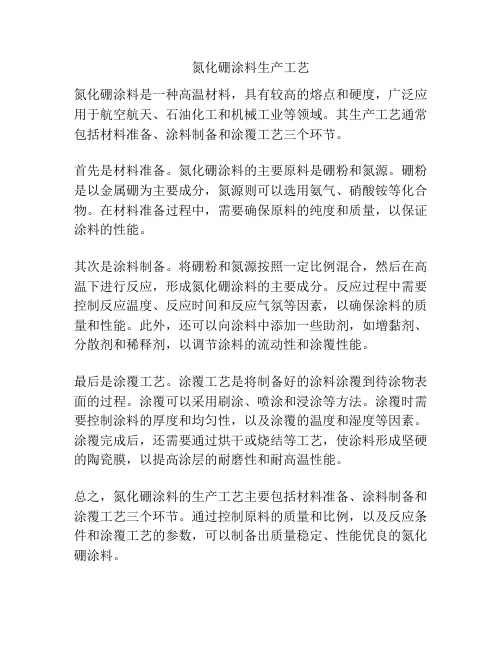 氮化硼涂料生产工艺

氮化硼涂料是一种高温材料，具有较高的熔点和硬度，广泛应用于航空航天、石油化工和机械工业等领域。其生产工艺通常包括材料准备、涂料制备和涂覆工艺三个环节。

首先是材料准备。氮化硼涂料的主要原料是硼粉和氮源。硼粉是以金属硼为主要成分，氮源则可以选用氨气、硝酸铵等化合物。在材料准备过程中，需要确保原料的纯度和质量，以保证涂料的性能。

其次是涂料制备。将硼粉和氮源按照一定比例混合，然后在高温下进行反应，形成氮化硼涂料的主要成分。反应过程中需要控制反应温度、反应时间和反应气氛等因素，以确保涂料的质量和性能。此外，还可以向涂料中添加一些助剂，如增黏剂、分散剂和稀释剂，以调节涂料的流动性和涂覆性能。

最后是涂覆工艺。涂覆工艺是将制备好的涂料涂覆到待涂物表面的过程。涂覆可以采用刷涂、喷涂和浸涂等方法。涂覆时需要控制涂料的厚度和均匀性，以及涂覆的温度和湿度等因素。涂覆完成后，还需要通过烘干或烧结等工艺，使涂料形成坚硬的陶瓷膜，以提高涂层的耐磨性和耐高温性能。

总之，氮化硼涂料的生产工艺主要包括材料准备、涂料制备和涂覆工艺三个环节。通过控制原料的质量和比例，以及反应条件和涂覆工艺的参数，可以制备出质量稳定、性能优良的氮化硼涂料。